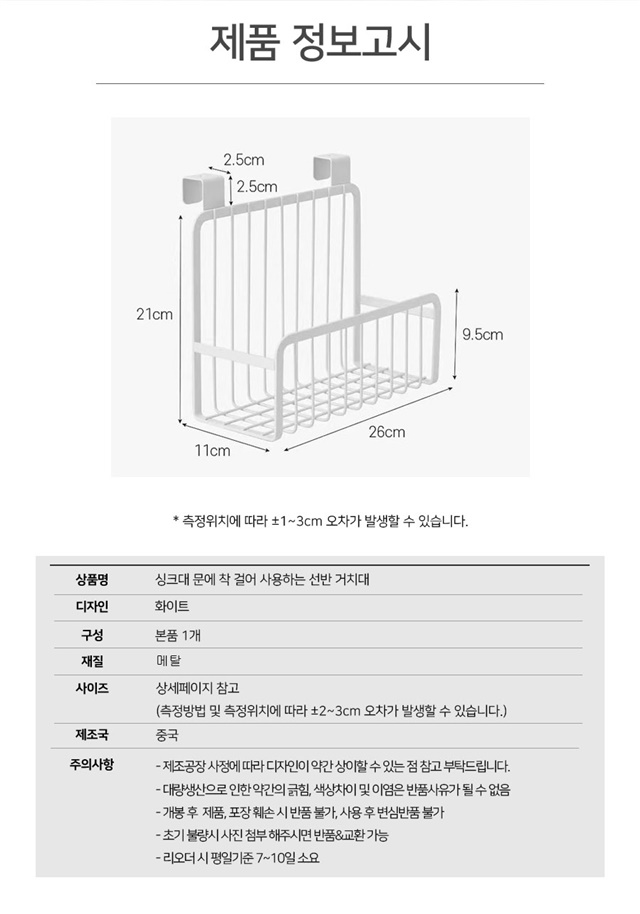 제품 정보고시

2.5cm
2.5cm
21cm
9.5cm
26cm
11cm

* 측정위치에 따라 ±1~3cm 오차가 발생할 수 있습니다.

| 상품명 | 싱크대 문에 착 걸어 사용하는 선반 거치대 |
|---|---|
| 디자인 | 화이트 |
| 구성 | 본품 1개 |
| 재질 | 메탈 |
| 사이즈 | 상세페이지 참고 (측정방법 및 측정위치에 따라 ±2~3cm 오차가 발생할 수 있습니다.) |
| 제조국 | 중국 |
| 주의사항 | - 제조공장 사정에 따라 디자인이 약간 상이할 수 있는 점 참고 부탁드립니다. - 대량생산으로 인한 약간의 긁힘, 색상차이 및 이염은 반품사유가 될 수 없음 - 개봉 후 제품, 포장 훼손 시 반품 불가, 사용 후 변심반품 불가 - 초기 불량시 사진 첨부 해주시면 반품&교환 가능 - 리오더 시 평일기준 7~10일 소요 |